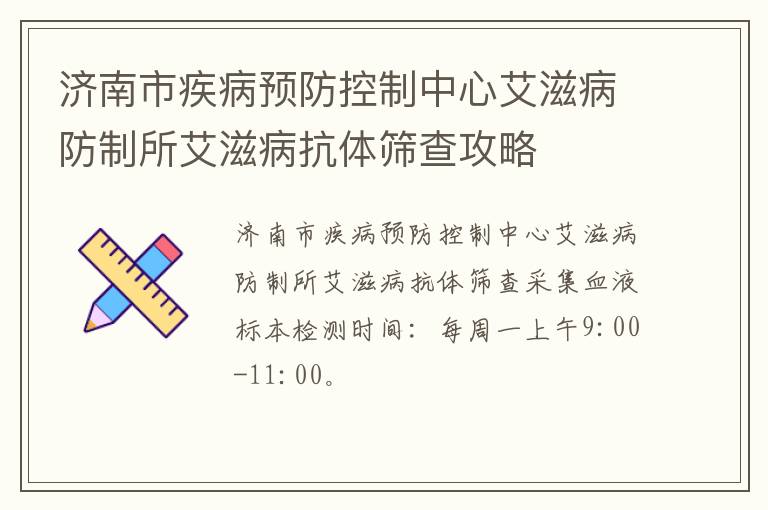 济南市疾病预防控制中心艾滋病防制所艾滋病抗体筛查攻略

济南市疾病预防控制中心艾滋病防制所艾滋病抗体筛查采集血液标本检测时间：每周一上午9:00-11:00。